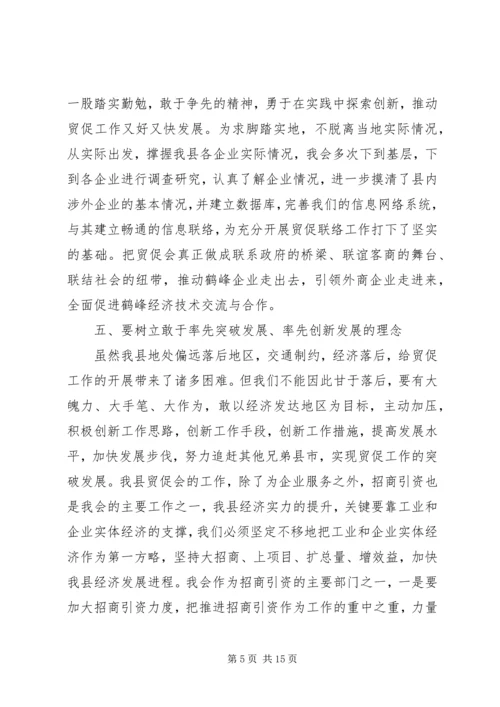 一股踏实勤勉，敢于争先的精神，勇于在实践中探索创新，推动贸促工作又好又快发展。为求脚踏实地，不脱离当地实际情况，从实际出发，撑握我县各企业实际情况，我会多次下到基层，下到各企业进行调查研究，认真了解企业情况，进一步摸清了县内涉外企业的基本情况，并建立数据库，完善我们的信息网络系统，与其建立畅通的信息联络，为充分开展贸促联络工作打下了坚实的基础。把贸促会真正做成联系政府的桥梁、联谊客商的舞台、联结社会的纽带，推动鹤峰企业走出去，引领外商企业走进来，全面促进鹤峰经济技术交流与合作。

五、要树立敢于率先突破发展、率先创新发展的理念

虽然我县地处偏远落后地区，交通制约，经济落后，给贸促工作的开展带来了诸多困难。但我们不能因此甘于落后，要有大魄力、大手笔、大作为，敢以经济发达地区为目标，主动加压，积极创新工作思路，创新工作手段，创新工作措施，提高发展水平，加快发展步伐，努力追赶其他兄弟县市，实现贸促工作的突破发展。我县贸促会的工作，除了为企业服务之外，招商引资也是我会的主要工作之一，我县经济实力的提升，关键要靠工业和企业实体经济的支撑，我们必须坚定不移地把工业和企业实体经济作为第一方略，坚持大招商、上项目、扩总量、增效益，加快我县经济发展进程。我会作为招商引资的主要部门之一，一是要加大招商引资力度，把推进招商引资作为工作的重中之重，力量

第 5 页 共 15 页